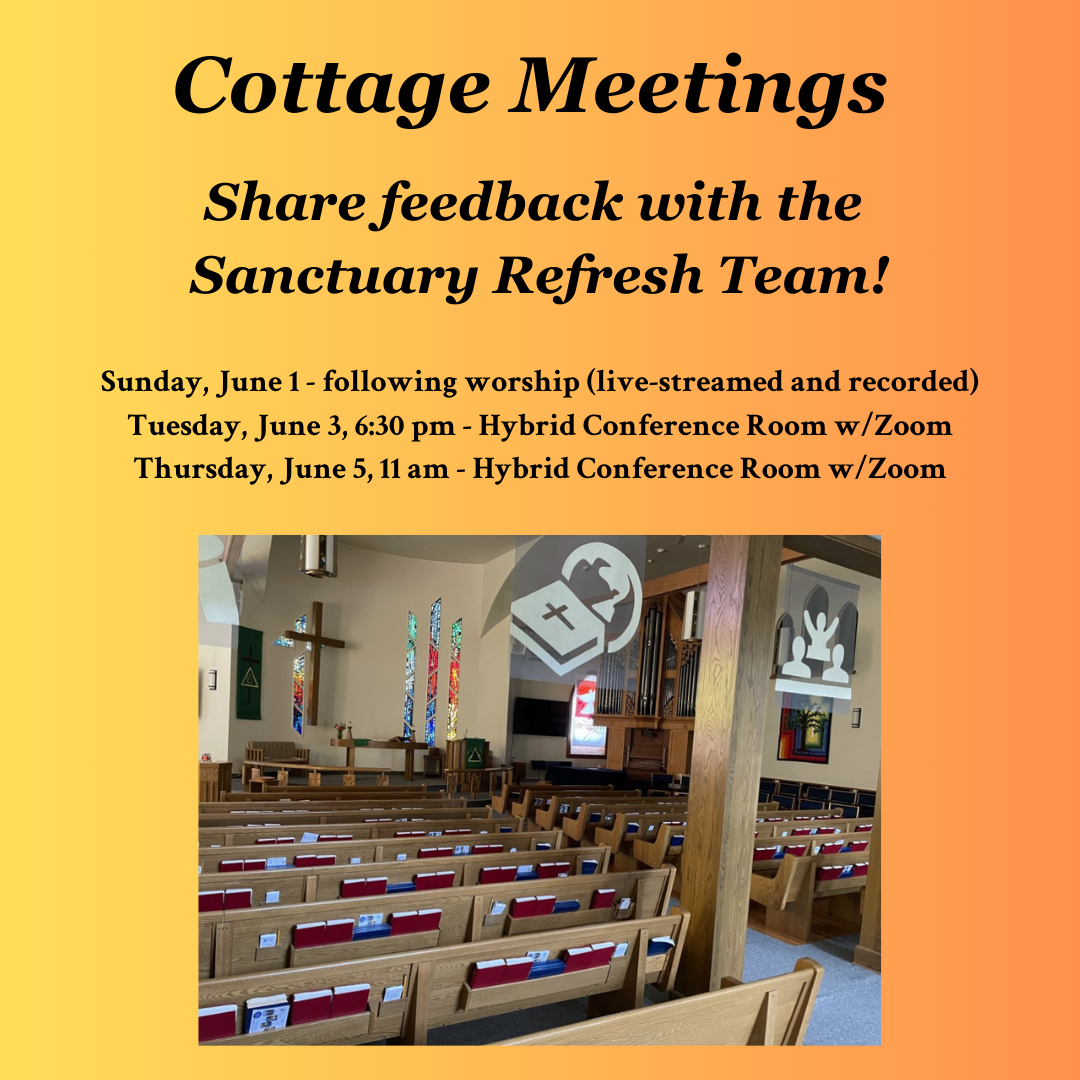 Cottage Meetings

Share feedback with the Sanctuary Refresh Team!

Sunday, June 1 - following worship (live-streamed and recorded)
Tuesday, June 3, 6:30 pm - Hybrid Conference Room w/Zoom
Thursday, June 5, 11 am - Hybrid Conference Room w/Zoom